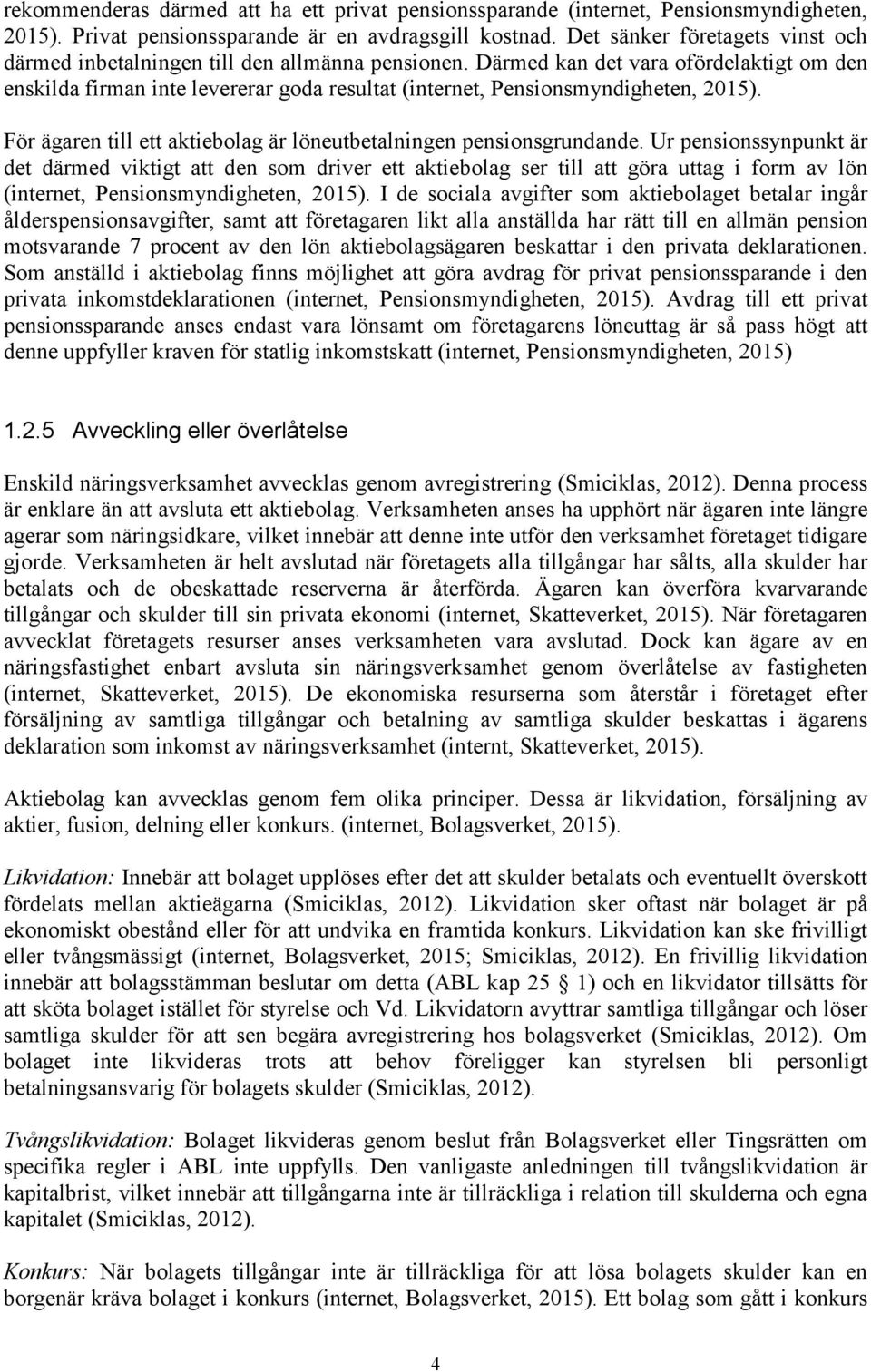 rekommenderas därmed att ha ett privat pensionssparande (internet, Pensionsmyndigheten, 2015). Privat pensionssparande är en avdragsgill kostnad. Det sänker företagets vinst och därmed inbetalningen till den allmänna pensionen. Därmed kan det vara ofördelaktigt om den enskilda firman inte levererar goda resultat (internet, Pensionsmyndigheten, 2015).

För ägaren till ett aktiebolag är löneutbetalningen pensionsgrundande. Ur pensionssynpunkt är det därmed viktigt att den som driver ett aktiebolag ser till att göra uttag i form av lön (internet, Pensionsmyndigheten, 2015). I de sociala avgifter som aktiebolaget betalar ingår ålderspensionsavgifter, samt att företagaren likt alla anställda har rätt till en allmän pension motsvarande 7 procent av den lön aktiebolagsägaren beskattar i den privata deklarationen. Som anställd i aktiebolag finns möjlighet att göra avdrag för privat pensionssparande i den privata inkomstdeklarationen (internet, Pensionsmyndigheten, 2015). Avdrag till ett privat pensionssparande anses endast vara lönsamt om företagarens löneuttag är så pass högt att denne uppfyller kraven för statlig inkomstskatt (internet, Pensionsmyndigheten, 2015)

1.2.5 Avveckling eller överlåtelse

Enskild näringsverksamhet avvecklas genom avregistrering (Smiciklas, 2012). Denna process är enklare än att avsluta ett aktiebolag. Verksamheten anses ha upphört när ägaren inte längre agerar som näringsidkare, vilket innebär att denne inte utför den verksamhet företaget tidigare gjorde. Verksamheten är helt avslutad när företagets alla tillgångar har sålts, alla skulder har betalats och de obeskattade reserverna är återförda. Ägaren kan överföra kvarvarande tillgångar och skulder till sin privata ekonomi (internet, Skatteverket, 2015). När företagaren avvecklat företagets resurser anses verksamheten vara avslutad. Dock kan ägare av en näringsfastighet enbart avsluta sin näringsverksamhet genom överlåtelse av fastigheten (internet, Skatteverket, 2015). De ekonomiska resurserna som återstår i företaget efter försäljning av samtliga tillgångar och betalning av samtliga skulder beskattas i ägarens deklaration som inkomst av näringsverksamhet (internt, Skatteverket, 2015).

Aktiebolag kan avvecklas genom fem olika principer. Dessa är likvidation, försäljning av aktier, fusion, delning eller konkurs. (internet, Bolagsverket, 2015).

Likvidation: Innebär att bolaget upplöses efter det att skulder betalats och eventuellt överskott fördelats mellan aktieägarna (Smiciklas, 2012). Likvidation sker oftast när bolaget är på ekonomiskt obestånd eller för att undvika en framtida konkurs. Likvidation kan ske frivilligt eller tvångsmässigt (internet, Bolagsverket, 2015; Smiciklas, 2012). En frivillig likvidation innebär att bolagsstämman beslutar om detta (ABL kap 25 § 1) och en likvidator tillsätts för att sköta bolaget istället för styrelse och Vd. Likvidatorn avyttrar samtliga tillgångar och löser samtliga skulder för att sen begära avregistrering hos bolagsverket (Smiciklas, 2012). Om bolaget inte likvideras trots att behov föreligger kan styrelsen bli personligt betalningsansvarig för bolagets skulder (Smiciklas, 2012).

Tvångslikvidation: Bolaget likvideras genom beslut från Bolagsverket eller Tingsrätten om specifika regler i ABL inte uppfylls. Den vanligaste anledningen till tvångslikvidation är kapitalbrist, vilket innebär att tillgångarna inte är tillräckliga i relation till skulderna och egna kapitalet (Smiciklas, 2012).

Konkurs: När bolagets tillgångar inte är tillräckliga för att lösa bolagets skulder kan en borgenär kräva bolaget i konkurs (internet, Bolagsverket, 2015). Ett bolag som gått i konkurs

4